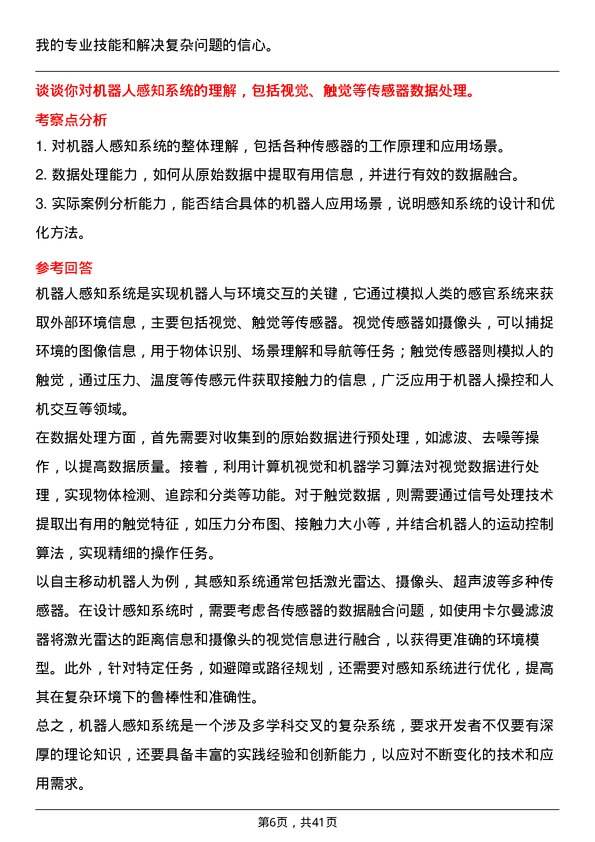 我的专业技能和解决复杂问题的信心。

谈谈你对机器人感知系统的理解，包括视觉、触觉等传感器数据处理。

考察点分析

1. 对机器人感知系统的整体理解，包括各种传感器的工作原理和应用场景。

2. 数据处理能力，如何从原始数据中提取有用信息，并进行有效的数据融合。

3. 实际案例分析能力，能否结合具体的机器人应用场景，说明感知系统的设计和优化方法。

参考回答

机器人感知系统是实现机器人与环境交互的关键，它通过模拟人类的感官系统来获取外部环境信息，主要包括视觉、触觉等传感器。视觉传感器如摄像头，可以捕捉环境的图像信息，用于物体识别、场景理解和导航等任务；触觉传感器则模拟人的触觉，通过压力、温度等传感元件获取接触力的信息，广泛应用于机器人操控和人机交互等领域。

在数据处理方面，首先需要对收集到的原始数据进行预处理，如滤波、去噪等操作，以提高数据质量。接着，利用计算机视觉和机器学习算法对视觉数据进行处理，实现物体检测、追踪和分类等功能。对于触觉数据，则需要通过信号处理技术提取出有用的触觉特征，如压力分布图、接触力大小等，并结合机器人的运动控制算法，实现精细的操作任务。

以自主移动机器人为例，其感知系统通常包括激光雷达、摄像头、超声波等多种传感器。在设计感知系统时，需要考虑各传感器的数据融合问题，如使用卡尔曼滤波器将激光雷达的距离信息和摄像头的视觉信息进行融合，以获得更准确的环境模型。此外，针对特定任务，如避障或路径规划，还需要对感知系统进行优化，提高其在复杂环境下的鲁棒性和准确性。

总之，机器人感知系统是一个涉及多学科交叉的复杂系统，要求开发者不仅要有深厚的理论知识，还要具备丰富的实践经验和创新能力，以应对不断变化的技术和应用需求。

第6页，共41页